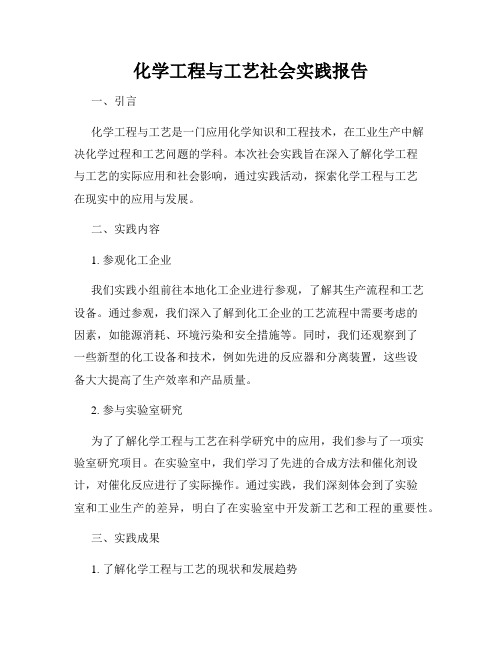 化学工程与工艺社会实践报告

一、引言

化学工程与工艺是一门应用化学知识和工程技术，在工业生产中解决化学过程和工艺问题的学科。本次社会实践旨在深入了解化学工程与工艺的实际应用和社会影响，通过实践活动，探索化学工程与工艺在现实中的应用与发展。

二、实践内容

1. 参观化工企业

我们实践小组前往本地化工企业进行参观，了解其生产流程和工艺设备。通过参观，我们深入了解到化工企业的工艺流程中需要考虑的因素，如能源消耗、环境污染和安全措施等。同时，我们还观察到了一些新型的化工设备和技术，例如先进的反应器和分离装置，这些设备大大提高了生产效率和产品质量。

2. 参与实验室研究

为了了解化学工程与工艺在科学研究中的应用，我们参与了一项实验室研究项目。在实验室中，我们学习了先进的合成方法和催化剂设计，对催化反应进行了实际操作。通过实践，我们深刻体会到了实验室和工业生产的差异，明白了在实验室中开发新工艺和工程的重要性。

三、实践成果

1. 了解化学工程与工艺的现状和发展趋势